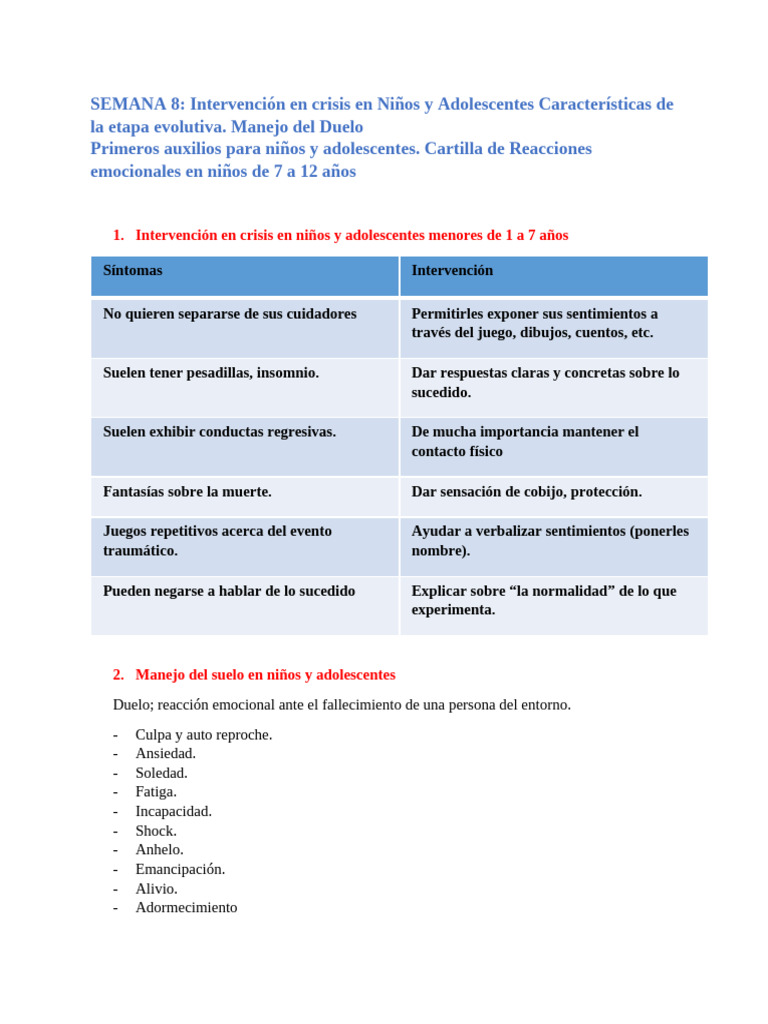 SEMANA 8: Intervención en crisis en Niños y Adolescentes Características de la etapa evolutiva. Manejo del Duelo
Primeros auxilios para niños y adolescentes. Cartilla de Reacciones emocionales en niños de 7 a 12 años

1. Intervención en crisis en niños y adolescentes menores de 1 a 7 años

| Síntomas | Intervención |
|---|---|
| No quieren separarse de sus cuidadores | Permitirles exponer sus sentimientos a través del juego, dibujos, cuentos, etc. |
| Suelen tener pesadillas, insomnio. | Dar respuestas claras y concretas sobre lo sucedido. |
| Suelen exhibir conductas regresivas. | De mucha importancia mantener el contacto físico |
| Fantasías sobre la muerte. | Dar sensación de cobijo, protección. |
| Juegos repetitivos acerca del evento traumático. | Ayudar a verbalizar sentimientos (ponerles nombre). |
| Pueden negarse a hablar de lo sucedido | Explicar sobre “la normalidad” de lo que experimenta. |

2. Manejo del suelo en niños y adolescentes

Duelo; reacción emocional ante el fallecimiento de una persona del entorno.

- Culpa y auto reproche.
- Ansiedad.
- Soledad.
- Fatiga.
- Incapacidad.
- Shock.
- Anhelo.
- Emancipación.
- Alivio.
- Adormecimiento